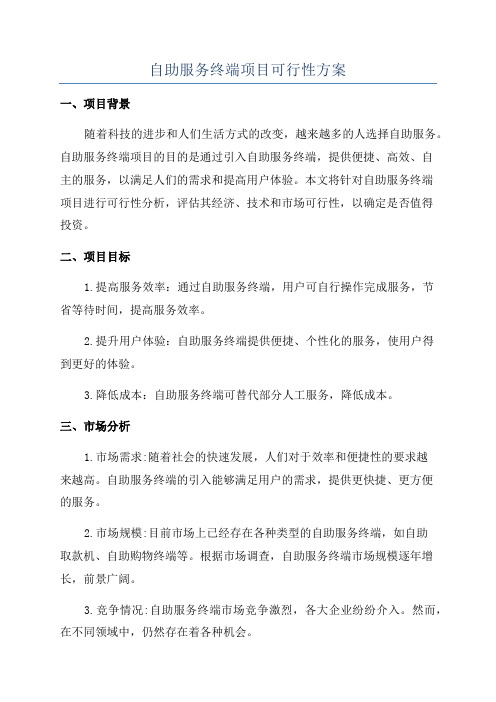 自助服务终端项目可行性方案

一、项目背景

随着科技的进步和人们生活方式的改变，越来越多的人选择自助服务。自助服务终端项目的目的是通过引入自助服务终端，提供便捷、高效、自主的服务，以满足人们的需求和提高用户体验。本文将针对自助服务终端项目进行可行性分析，评估其经济、技术和市场可行性，以确定是否值得投资。

二、项目目标

1.提高服务效率：通过自助服务终端，用户可自行操作完成服务，节省等待时间，提高服务效率。

2.提升用户体验：自助服务终端提供便捷、个性化的服务，使用户得到更好的体验。

3.降低成本：自助服务终端可替代部分人工服务，降低成本。

三、市场分析

1.市场需求:随着社会的快速发展，人们对于效率和便捷性的要求越来越高。自助服务终端的引入能够满足用户的需求，提供更快捷、更方便的服务。

2.市场规模:目前市场上已经存在各种类型的自助服务终端，如自助取款机、自助购物终端等。根据市场调查，自助服务终端市场规模逐年增长，前景广阔。

3.竞争情况:自助服务终端市场竞争激烈，各大企业纷纷介入。然而，在不同领域中，仍然存在着各种机会。